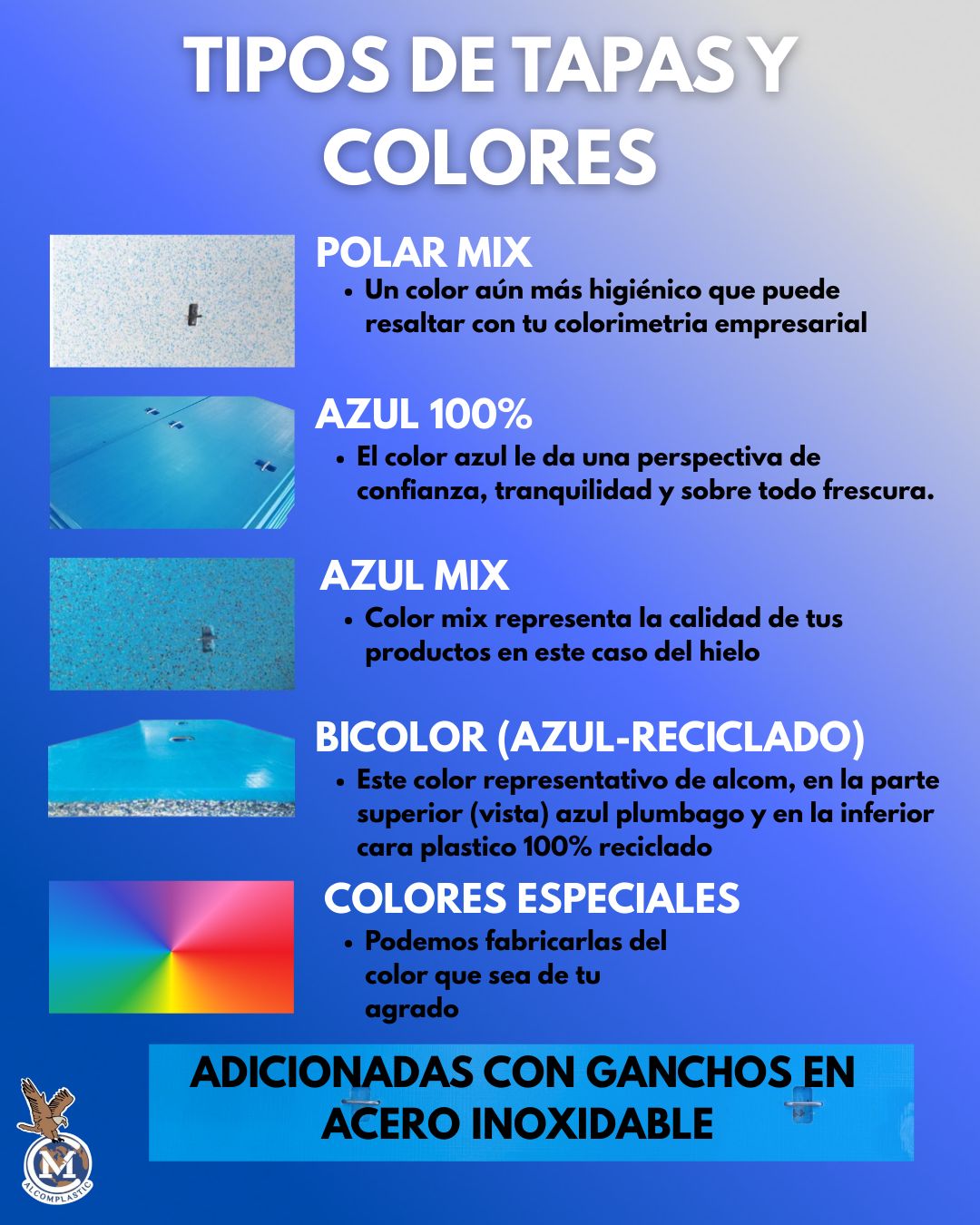 TIPOS DE TAPAS Y COLORES

POLAR MIX
• Un color aún más higiénico que puede resaltar con tu colorimetria empresarial

AZUL 100%
• El color azul le da una perspectiva de confianza, tranquilidad y sobre todo frescura.

AZUL MIX
• Color mix representa la calidad de tus productos en este caso del hielo

BICOLOR (AZUL-RECICLADO)
• Este color representativo de alcom, en la parte superior (vista) azul plumbago y en la inferior cara plastico 100% reciclado

COLORES ESPECIALES
• Podemos fabricarlas del color que sea de tu agrado

ADICIONADAS CON GANCHOS EN ACERO INOXIDABLE

M
ALCOMPLASTIC